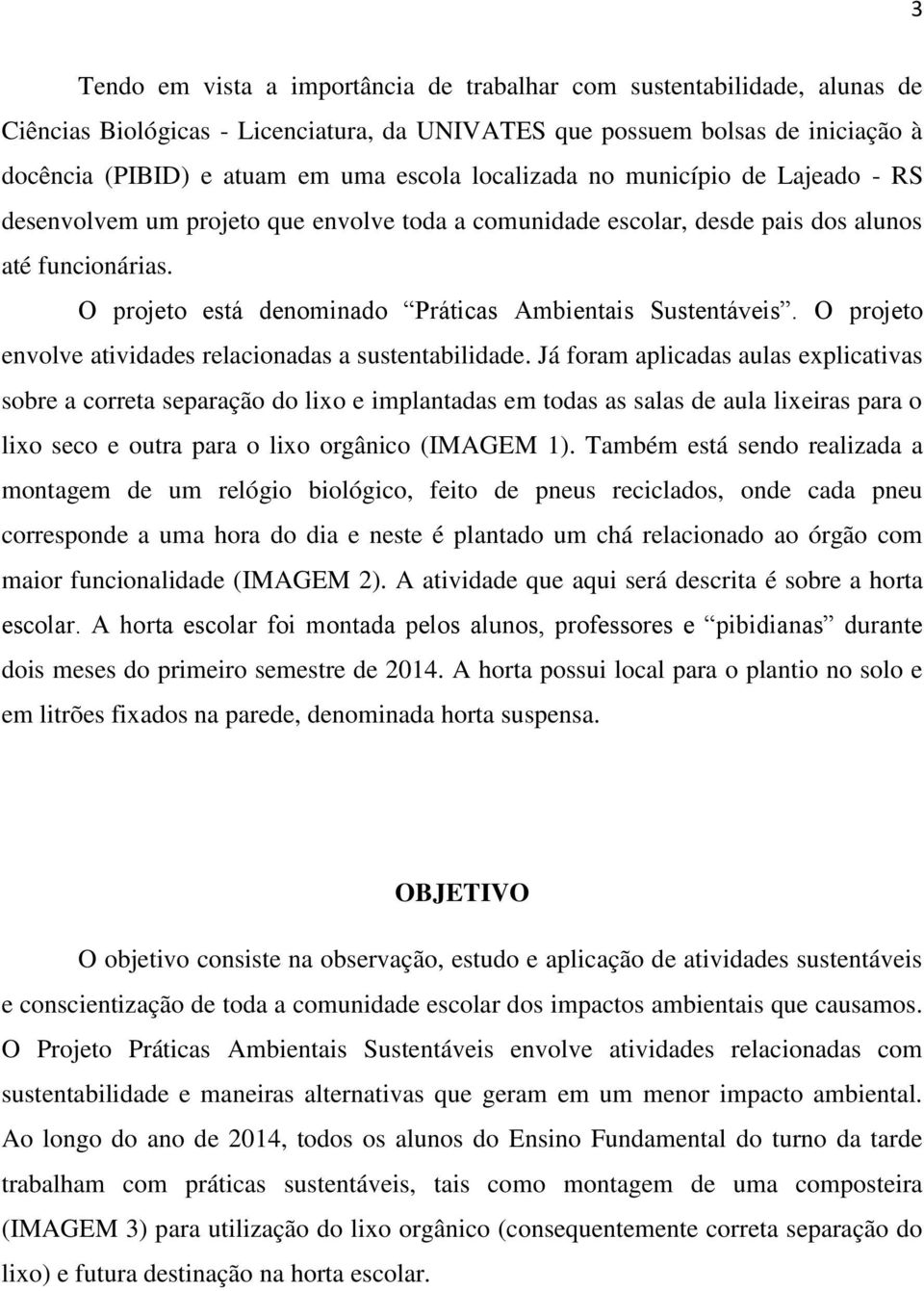 3

Tendo em vista a importância de trabalhar com sustentabilidade, alunas de Ciências Biológicas - Licenciatura, da UNIVATES que possuem bolsas de iniciação à docência (PIBID) e atuam em uma escola localizada no município de Lajeado - RS desenvolvem um projeto que envolve toda a comunidade escolar, desde pais dos alunos até funcionárias.

O projeto está denominado “Práticas Ambientais Sustentáveis”. O projeto envolve atividades relacionadas a sustentabilidade. Já foram aplicadas aulas explicativas sobre a correta separação do lixo e implantadas em todas as salas de aula lixeiras para o lixo seco e outra para o lixo orgânico (IMAGEM 1). Também está sendo realizada a montagem de um relógio biológico, feito de pneus reciclados, onde cada pneu corresponde a uma hora do dia e neste é plantado um chá relacionado ao órgão com maior funcionalidade (IMAGEM 2). A atividade que aqui será descrita é sobre a horta escolar. A horta escolar foi montada pelos alunos, professores e “pibidianas” durante dois meses do primeiro semestre de 2014. A horta possui local para o plantio no solo e em litrões fixados na parede, denominada horta suspensa.

OBJETIVO

O objetivo consiste na observação, estudo e aplicação de atividades sustentáveis e conscientização de toda a comunidade escolar dos impactos ambientais que causamos. O Projeto Práticas Ambientais Sustentáveis envolve atividades relacionadas com sustentabilidade e maneiras alternativas que geram em um menor impacto ambiental. Ao longo do ano de 2014, todos os alunos do Ensino Fundamental do turno da tarde trabalham com práticas sustentáveis, tais como montagem de uma composteira (IMAGEM 3) para utilização do lixo orgânico (consequentemente correta separação do lixo) e futura destinação na horta escolar.